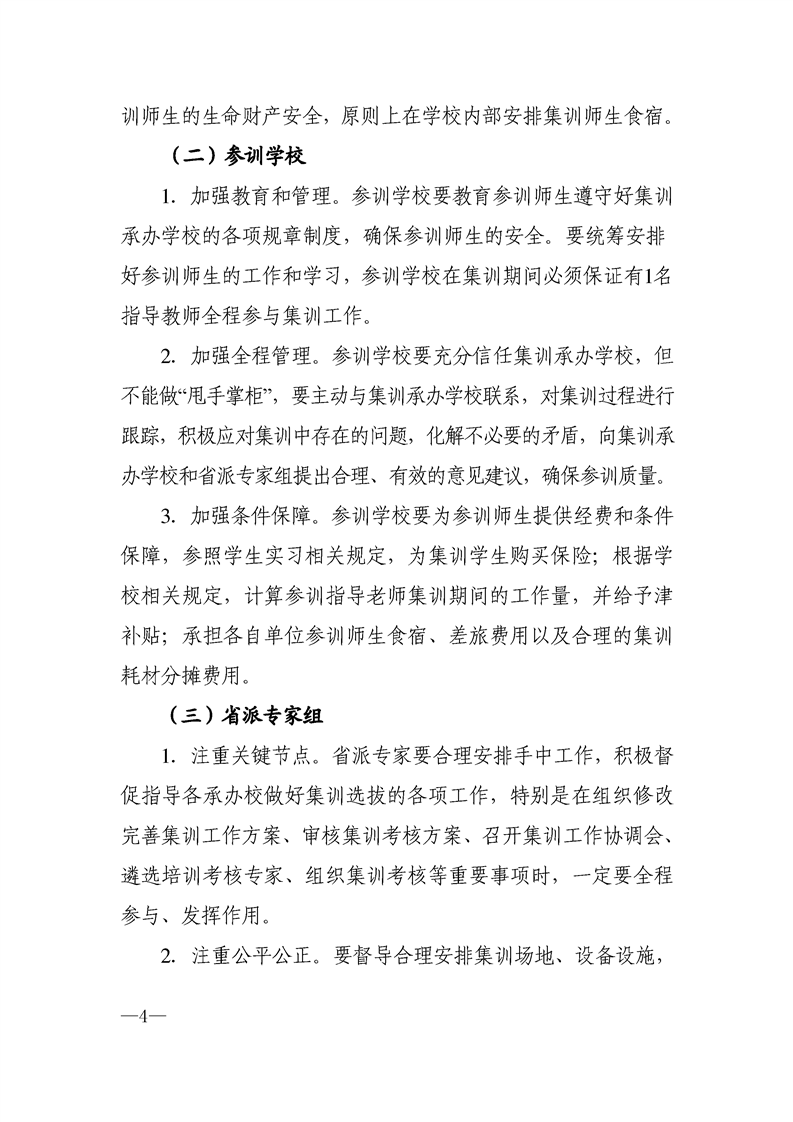 训师生的生命财产安全，原则上在学校内部安排集训师生食宿。

（二）参训学校

1. 加强教育和管理。参训学校要教育参训师生遵守好集训承办学校的各项规章制度，确保参训师生的安全。要统筹安排好参训师生的工作和学习，参训学校在集训期间必须保证有1名指导教师全程参与集训工作。

2. 加强全程管理。参训学校要充分信任集训承办学校，但不能做“甩手掌柜”，要主动与集训承办学校联系，对集训过程进行跟踪，积极应对集训中存在的问题，化解不必要的矛盾，向集训承办学校和省派专家组提出合理、有效的意见建议，确保参训质量。

3. 加强条件保障。参训学校要为参训师生提供经费和条件保障，参照学生实习相关规定，为集训学生购买保险；根据学校相关规定，计算参训指导老师集训期间的工作量，并给予津补贴；承担各自单位参训师生食宿、差旅费用以及合理的集训耗材分摊费用。

（三）省派专家组

1. 注重关键节点。省派专家要合理安排手中工作，积极督促指导各承办校做好集训选拔的各项工作，特别是在组织修改完善集训工作方案、审核集训考核方案、召开集训工作协调会、遴选培训考核专家、组织集训考核等重要事项时，一定要全程参与、发挥作用。

2. 注重公平公正。要督导合理安排集训场地、设备设施，

—4—